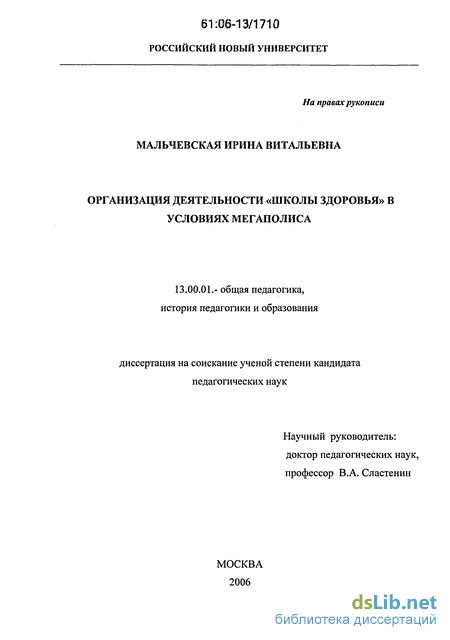 61:06-13/1710

РОССИЙСКИЙ НОВЫЙ УНИВЕРСИТЕТ

На правах рукописи

МАЛЬЧЕВСКАЯ ИРИНА ВИТАЛЬЕВНА

ОРГАНИЗАЦИЯ ДЕЯТЕЛЬНОСТИ «ШКОЛЫ ЗДОРОВЬЯ» В УСЛОВИЯХ МЕГАПОЛИСА

13.00.01.- общая педагогика, история педагогики и образования

диссертация на соискание ученой степени кандидата педагогических наук

Научный руководитель:
доктор педагогических наук,
профессор В.А. Сластенин

МОСКВА
2006

dsLib.net
библиотека диссертаций